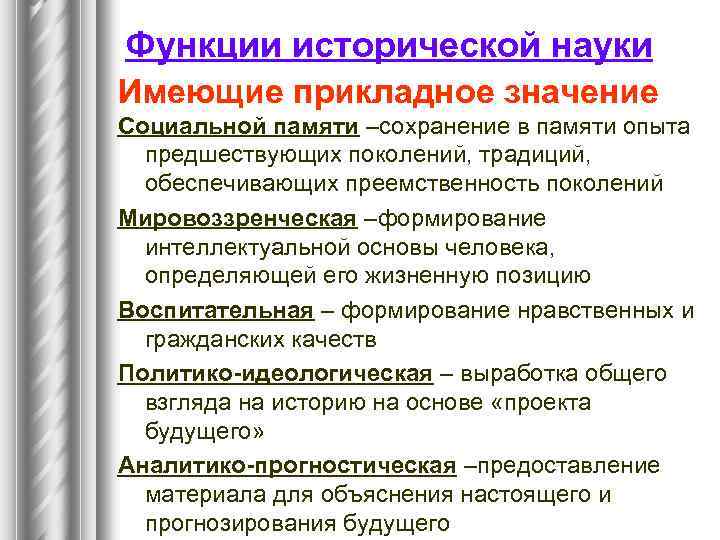 Функции исторической науки

Имеющие прикладное значение

Социальной памяти –сохранение в памяти опыта предшествующих поколений, традиций, обеспечивающих преемственность поколений

Мировоззренческая –формирование интеллектуальной основы человека, определяющей его жизненную позицию

Воспитательная – формирование нравственных и гражданских качеств

Политико-идеологическая – выработка общего взгляда на историю на основе «проекта будущего»

Аналитико-прогностическая –предоставление материала для объяснения настоящего и прогнозирования будущего